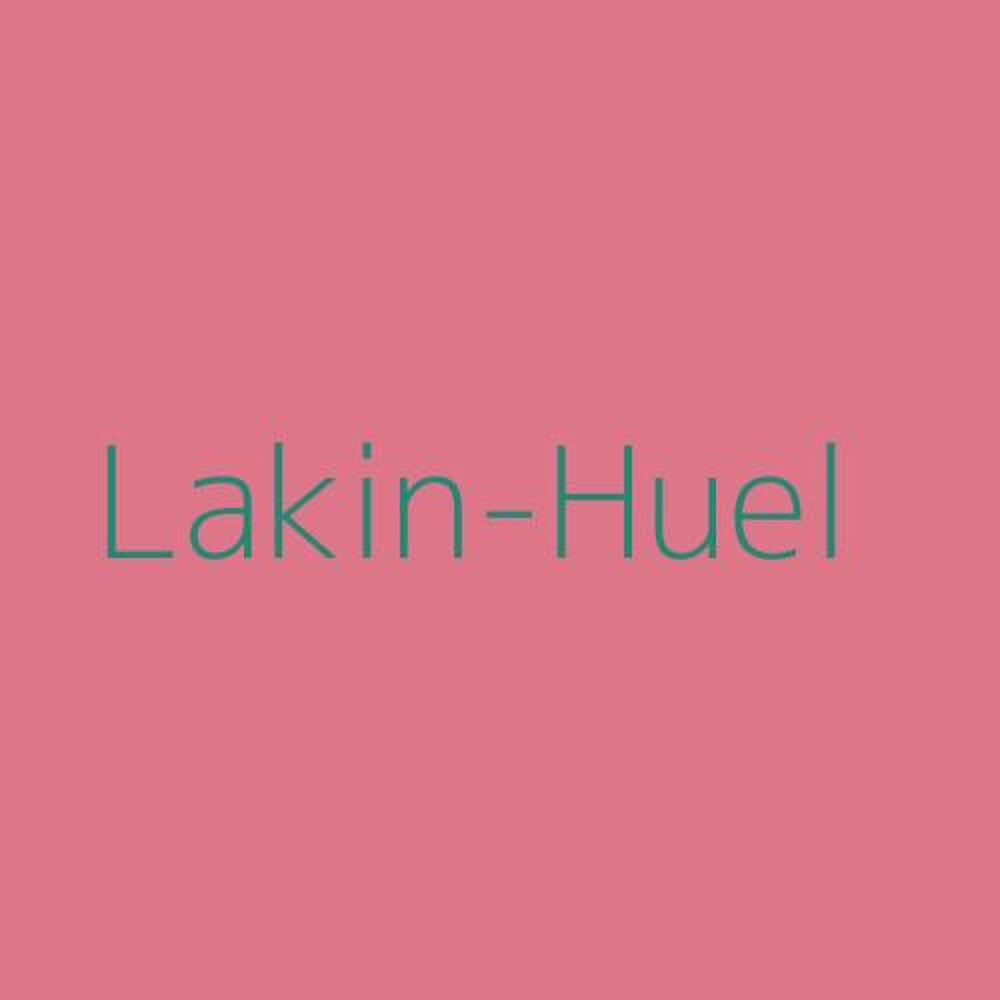 Lakin-Huel